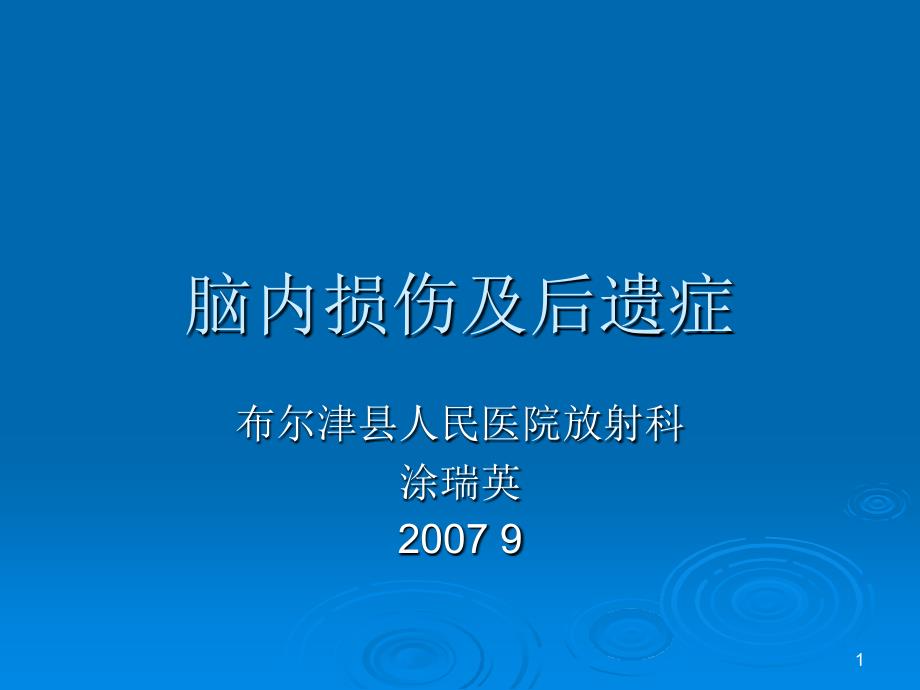 脑内损伤及后遗症

布尔津县人民医院放射科
涂瑞英
2007 9

1